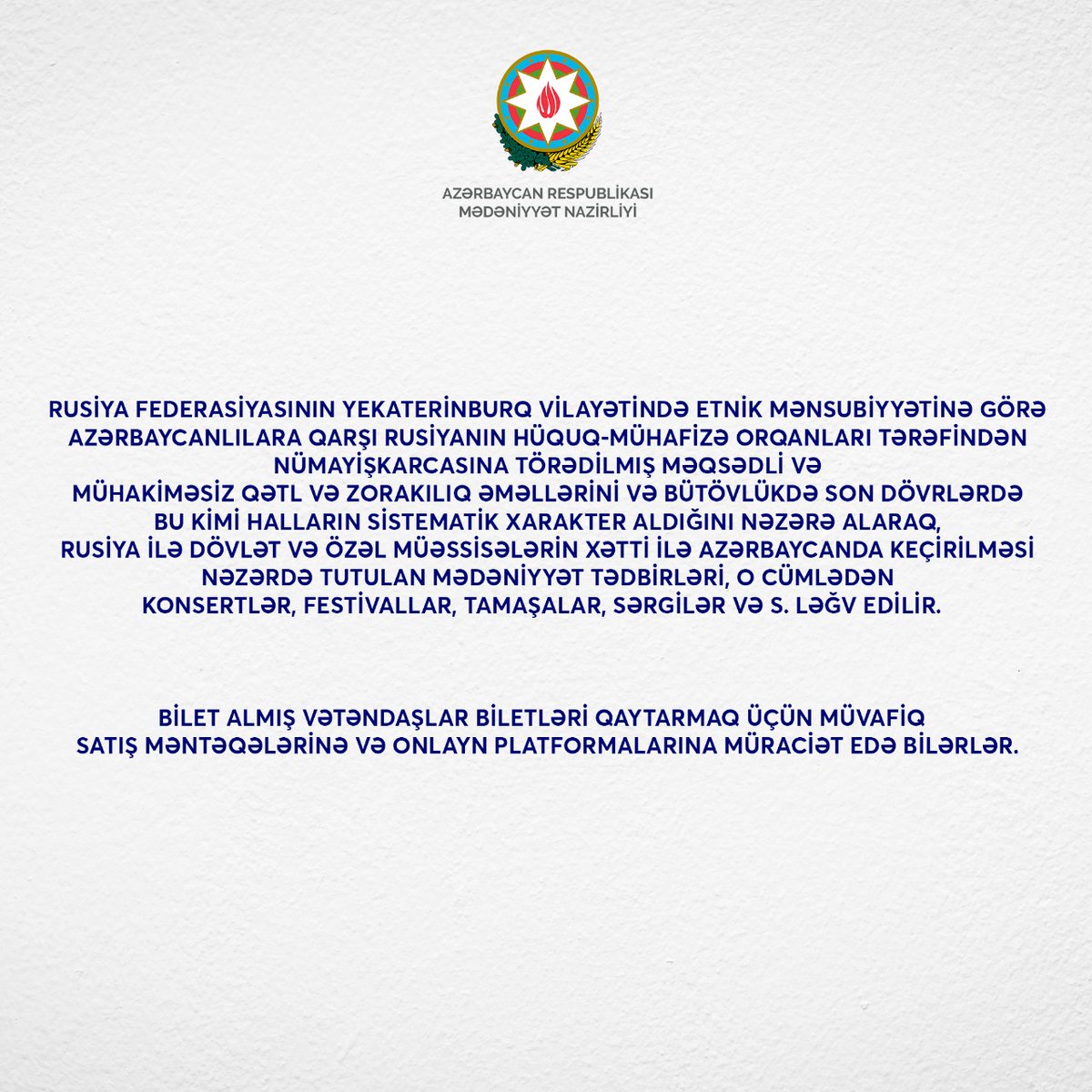 AZƏRBAYCAN RESPUBLİKASI
MƏDƏNİYYƏT NAZİRLİYİ

RUSİYA FEDERASİYASININ YEKATERİNBURQ VİLAYƏTİNDƏ ETNİK MƏNSUBİYYƏTİNƏ GÖRƏ AZƏRBAYCANLILARA QARŞI RUSİYANIN HÜQUQ-MÜHAFİZƏ ORQANLARI TƏRƏFİNDƏN NÜMAYİŞKARCASINA TÖRƏDİLMİŞ MƏQSƏDLİ VƏ MÜHAKİMƏSİZ QƏTL VƏ ZORAKILIQ ƏMƏLLƏRİNİ VƏ BÜTÖVLÜKDƏ SON DÖVRLƏRDƏ BU KİMİ HALLARIN SİSTEMATİK XARAKTER ALDIĞINI NƏZƏRƏ ALARAQ, RUSİYA İLƏ DÖVLƏT VƏ ÖZƏL MÜƏSSİSƏLƏRİN XƏTTİ İLƏ AZƏRBAYCANDA KEÇİRİLMƏSİ NƏZƏRDƏ TUTULAN MƏDƏNİYYƏT TƏDBİRLƏRİ, O CÜMLƏDƏN KONSERTLƏR, FESTİVALLAR, TAMAŞALAR, SƏRGİLƏR VƏ S. LƏĞV EDİLİR.

BİLET ALMIŞ VƏTƏNDAŞLAR BİLETLƏRİ QAYTARMAQ ÜÇÜN MÜVAFİQ SATIŞ MƏNTƏQƏLƏRİNƏ VƏ ONLAYN PLATFORMALARINA MÜRACİƏT EDƏ BİLƏRLƏR.